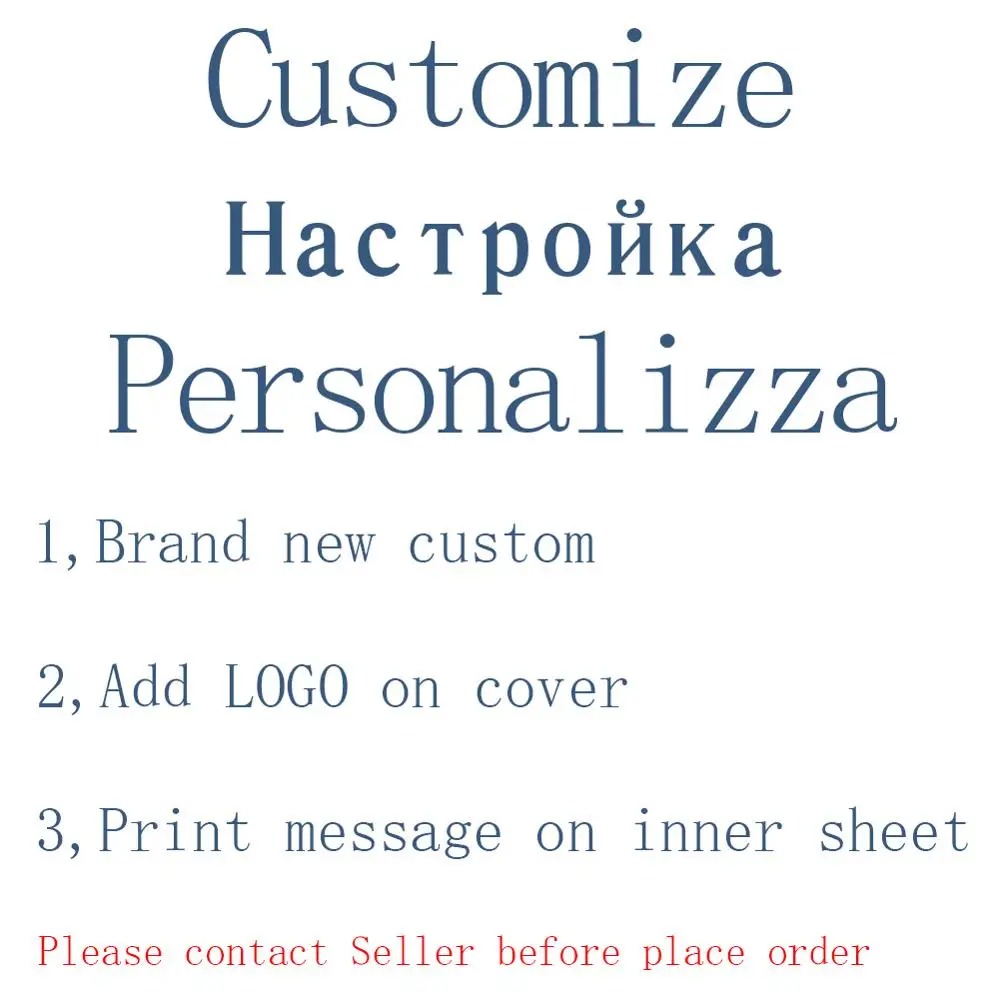 Customize
Настройка
Personalizza

1,Brand new custom

2,Add LOGO on cover

3,Print message on inner sheet

Please contact Seller before place order